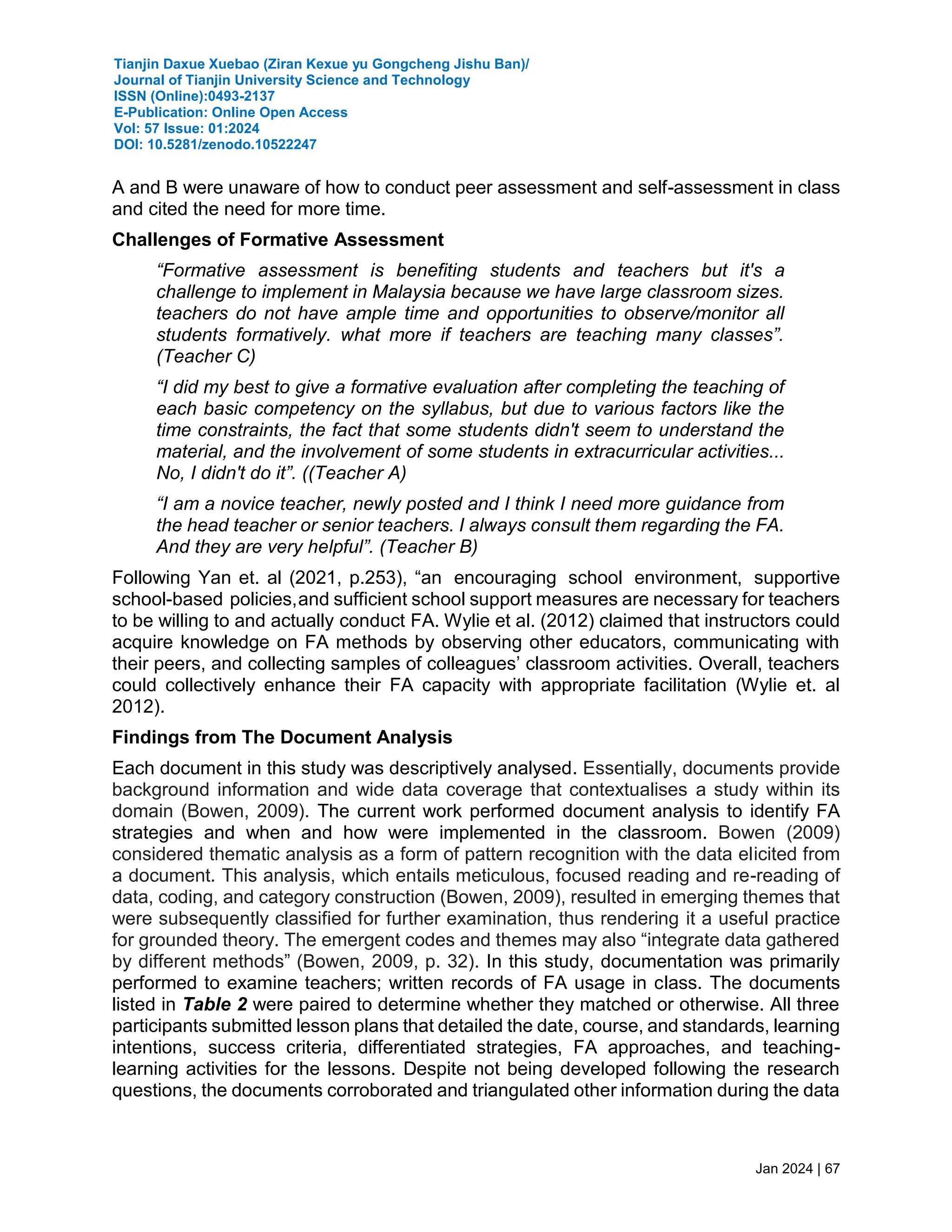 Tianjin Daxue Xuebao (Ziran Kexue yu Gongcheng Jishu Ban)/
Journal of Tianjin University Science and Technology
ISSN (Online):0493-2137
E-Publication: Online Open Access
Vol: 57 Issue: 01:2024
DOI: 10.5281/zenodo.10522247

A and B were unaware of how to conduct peer assessment and self-assessment in class and cited the need for more time.

Challenges of Formative Assessment

"Formative assessment is benefiting students and teachers but it's a challenge to implement in Malaysia because we have large classroom sizes. teachers do not have ample time and opportunities to observe/monitor all students formatively. what more if teachers are teaching many classes". (Teacher C)

"I did my best to give a formative evaluation after completing the teaching of each basic competency on the syllabus, but due to various factors like the time constraints, the fact that some students didn't seem to understand the material, and the involvement of some students in extracurricular activities... No, I didn't do it". ((Teacher A)

"I am a novice teacher, newly posted and I think I need more guidance from the head teacher or senior teachers. I always consult them regarding the FA. And they are very helpful". (Teacher B)

Following Yan et. al (2021, p.253), "an encouraging school environment, supportive school-based policies,and sufficient school support measures are necessary for teachers to be willing to and actually conduct FA. Wylie et al. (2012) claimed that instructors could acquire knowledge on FA methods by observing other educators, communicating with their peers, and collecting samples of colleagues' classroom activities. Overall, teachers could collectively enhance their FA capacity with appropriate facilitation (Wylie et. al 2012).

Findings from The Document Analysis

Each document in this study was descriptively analysed. Essentially, documents provide background information and wide data coverage that contextualises a study within its domain (Bowen, 2009). The current work performed document analysis to identify FA strategies and when and how were implemented in the classroom. Bowen (2009) considered thematic analysis as a form of pattern recognition with the data elicited from a document. This analysis, which entails meticulous, focused reading and re-reading of data, coding, and category construction (Bowen, 2009), resulted in emerging themes that were subsequently classified for further examination, thus rendering it a useful practice for grounded theory. The emergent codes and themes may also "integrate data gathered by different methods" (Bowen, 2009, p. 32). In this study, documentation was primarily performed to examine teachers; written records of FA usage in class. The documents listed in Table 2 were paired to determine whether they matched or otherwise. All three participants submitted lesson plans that detailed the date, course, and standards, learning intentions, success criteria, differentiated strategies, FA approaches, and teaching-learning activities for the lessons. Despite not being developed following the research questions, the documents corroborated and triangulated other information during the data

Jan 2024 | 67